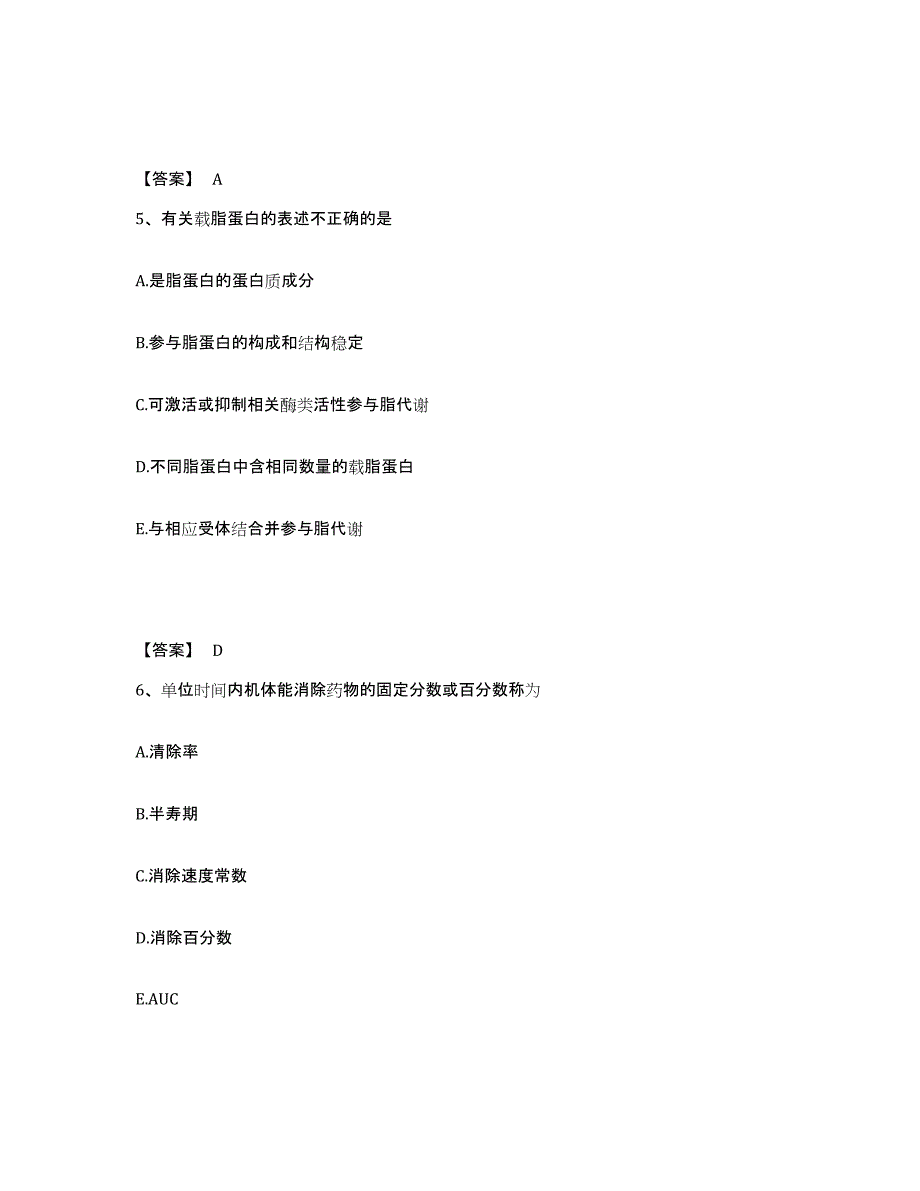 【答案】 A

5、有关载脂蛋白的表述不正确的是

A.是脂蛋白的蛋白质成分

B.参与脂蛋白的构成和结构稳定

C.可激活或抑制相关酶类活性参与脂代谢

D.不同脂蛋白中含相同数量的载脂蛋白

E.与相应受体结合并参与脂代谢

【答案】 D

6、单位时间内机体能消除药物的固定分数或百分数称为

A.清除率

B.半寿期

C.消除速度常数

D.消除百分数

E.AUC